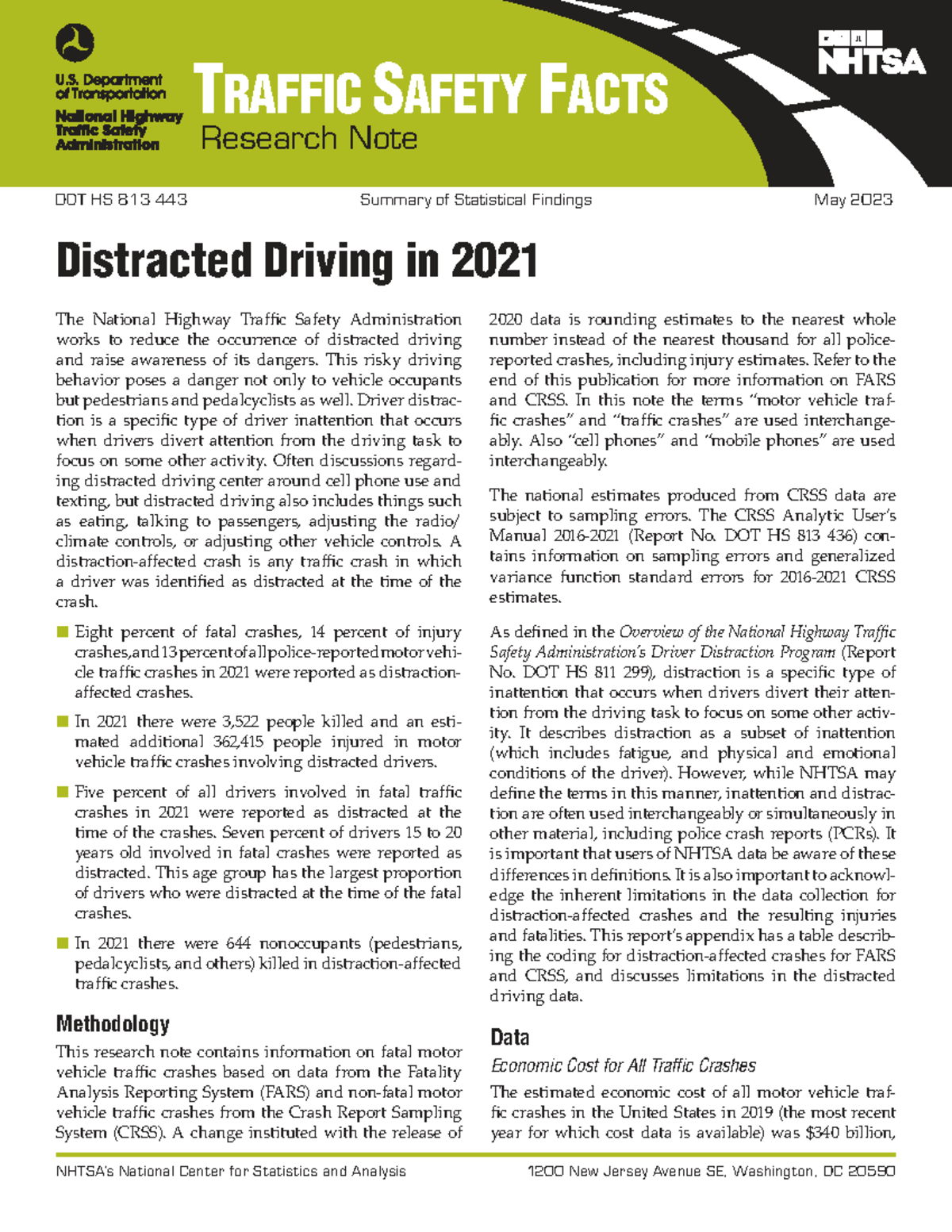 U.S. Department of Transportation
National Highway Traffic Safety Administration

TRAFFIC SAFETY FACTS
Research Note

NHTSA

DOT HS 813 443 Summary of Statistical Findings May 2023

Distracted Driving in 2021

The National Highway Traffic Safety Administration works to reduce the occurrence of distracted driving and raise awareness of its dangers. This risky driving behavior poses a danger not only to vehicle occupants but pedestrians and pedalcyclists as well. Driver distraction is a specific type of driver inattention that occurs when drivers divert attention from the driving task to focus on some other activity. Often discussions regarding distracted driving center around cell phone use and texting, but distracted driving also includes things such as eating, talking to passengers, adjusting the radio/climate controls, or adjusting other vehicle controls. A distraction-affected crash is any traffic crash in which a driver was identified as distracted at the time of the crash.

• Eight percent of fatal crashes, 14 percent of injury crashes, and 13 percent of all police-reported motor vehicle traffic crashes in 2021 were reported as distraction-affected crashes.

• In 2021 there were 3,522 people killed and an estimated additional 362,415 people injured in motor vehicle traffic crashes involving distracted drivers.

• Five percent of all drivers involved in fatal traffic crashes in 2021 were reported as distracted at the time of the crashes. Seven percent of drivers 15 to 20 years old involved in fatal crashes were reported as distracted. This age group has the largest proportion of drivers who were distracted at the time of the fatal crashes.

• In 2021 there were 644 nonoccupants (pedestrians, pedalcyclists, and others) killed in distraction-affected traffic crashes.

Methodology

This research note contains information on fatal motor vehicle traffic crashes based on data from the Fatality Analysis Reporting System (FARS) and non-fatal motor vehicle traffic crashes from the Crash Report Sampling System (CRSS). A change instituted with the release of 2020 data is rounding estimates to the nearest whole number instead of the nearest thousand for all police-reported crashes, including injury estimates. Refer to the end of this publication for more information on FARS and CRSS. In this note the terms "motor vehicle traffic crashes" and "traffic crashes" are used interchangeably. Also "cell phones" and "mobile phones" are used interchangeably.

The national estimates produced from CRSS data are subject to sampling errors. The CRSS Analytic User's Manual 2016-2021 (Report No. DOT HS 813 436) contains information on sampling errors and generalized variance function standard errors for 2016-2021 CRSS estimates.

As defined in the Overview of the National Highway Traffic Safety Administration's Driver Distraction Program (Report No. DOT HS 811 299), distraction is a specific type of inattention that occurs when drivers divert their attention from the driving task to focus on some other activity. It describes distraction as a subset of inattention (which includes fatigue, and physical and emotional conditions of the driver). However, while NHTSA may define the terms in this manner, inattention and distraction are often used interchangeably or simultaneously in other material, including police crash reports (PCRs). It is important that users of NHTSA data be aware of these differences in definitions. It is also important to acknowledge the inherent limitations in the data collection for distraction-affected crashes and the resulting injuries and fatalities. This report's appendix has a table describing the coding for distraction-affected crashes for FARS and CRSS, and discusses limitations in the distracted driving data.

Data

Economic Cost for All Traffic Crashes

The estimated economic cost of all motor vehicle traffic crashes in the United States in 2019 (the most recent year for which cost data is available) was $340 billion,

NHTSA's National Center for Statistics and Analysis 1200 New Jersey Avenue SE, Washington, DC 20590